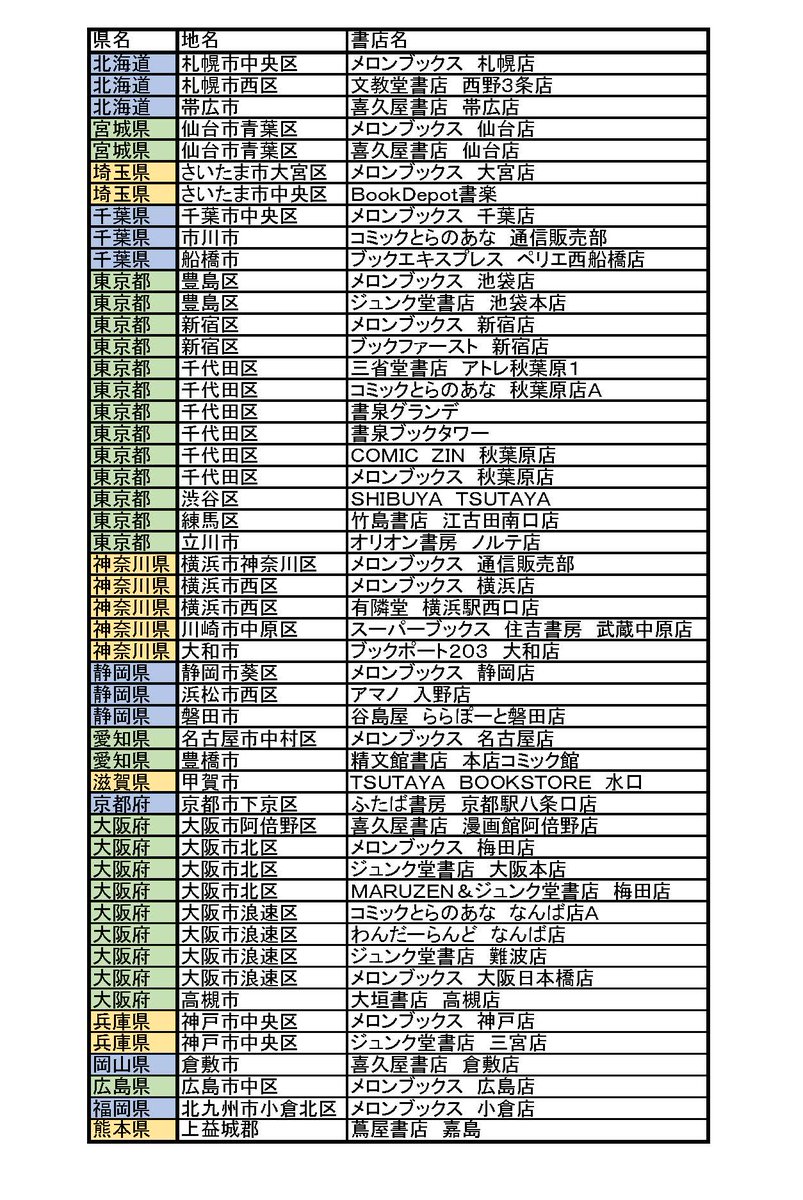 | 県名 | 地名 | 書店名 |
|---|---|---|
| 北海道 | 札幌市中央区 | メロンブックス 札幌店 |
| 北海道 | 札幌市西区 | 文教堂書店 西野3条店 |
| 北海道 | 帯広市 | 喜久屋書店 帯広店 |
| 宮城県 | 仙台市青葉区 | メロンブックス 仙台店 |
| 宮城県 | 仙台市青葉区 | 喜久屋書店 仙台店 |
| 埼玉県 | さいたま市大宮区 | メロンブックス 大宮店 |
| 埼玉県 | さいたま市中央区 | BookDepot書楽 |
| 千葉県 | 千葉市中央区 | メロンブックス 千葉店 |
| 千葉県 | 市川市 | コミックとらのあな 通信販売部 |
| 千葉県 | 船橋市 | ブックエキスプレス ペリエ西船橋店 |
| 東京都 | 豊島区 | メロンブックス 池袋店 |
| 東京都 | 豊島区 | ジュンク堂書店 池袋本店 |
| 東京都 | 新宿区 | メロンブックス 新宿店 |
| 東京都 | 新宿区 | ブックファースト 新宿店 |
| 東京都 | 千代田区 | 三省堂書店 アトレ秋葉原1 |
| 東京都 | 千代田区 | コミックとらのあな 秋葉原店A |
| 東京都 | 千代田区 | 書泉グランデ |
| 東京都 | 千代田区 | 書泉ブックタワー |
| 東京都 | 千代田区 | COMIC ZIN 秋葉原店 |
| 東京都 | 千代田区 | メロンブックス 秋葉原店 |
| 東京都 | 渋谷区 | SHIBUYA TSUTAYA |
| 東京都 | 練馬区 | 竹島書店 江古田南口店 |
| 東京都 | 立川市 | オリオン書房 ノルテ店 |
| 神奈川県 | 横浜市神奈川区 | メロンブックス 通信販売部 |
| 神奈川県 | 横浜市西区 | メロンブックス 横浜店 |
| 神奈川県 | 横浜市西区 | 有隣堂 横浜駅西口店 |
| 神奈川県 | 川崎市中原区 | スーパーブックス 住吉書房 武蔵中原店 |
| 神奈川県 | 大和市 | ブックポート203 大和店 |
| 静岡県 | 静岡市葵区 | メロンブックス 静岡店 |
| 静岡県 | 浜松市西区 | アマノ 入野店 |
| 静岡県 | 磐田市 | 谷島屋 ららぽーと磐田店 |
| 愛知県 | 名古屋市中村区 | メロンブックス 名古屋店 |
| 愛知県 | 豊橋市 | 精文館書店 本店コミック館 |
| 滋賀県 | 甲賀市 | TSUTAYA BOOKSTORE 水口 |
| 京都府 | 京都市下京区 | ふたば書房 京都駅八条口店 |
| 大阪府 | 大阪市阿倍野区 | 喜久屋書店 漫画館阿倍野店 |
| 大阪府 | 大阪市北区 | メロンブックス 梅田店 |
| 大阪府 | 大阪市北区 | ジュンク堂書店 大阪本店 |
| 大阪府 | 大阪市北区 | MARUZEN＆ジュンク堂書店 梅田店 |
| 大阪府 | 大阪市浪速区 | コミックとらのあな なんば店A |
| 大阪府 | 大阪市浪速区 | わんだーらんど なんば店 |
| 大阪府 | 大阪市浪速区 | ジュンク堂書店 難波店 |
| 大阪府 | 大阪市浪速区 | メロンブックス 大阪日本橋店 |
| 大阪府 | 高槻市 | 大垣書店 高槻店 |
| 兵庫県 | 神戸市中央区 | メロンブックス 神戸店 |
| 兵庫県 | 神戸市中央区 | ジュンク堂書店 三宮店 |
| 岡山県 | 倉敷市 | 喜久屋書店 倉敷店 |
| 広島県 | 広島市中区 | メロンブックス 広島店 |
| 福岡県 | 北九州市小倉北区 | メロンブックス 小倉店 |
| 熊本県 | 上益城郡 | 蔦屋書店 嘉島 |